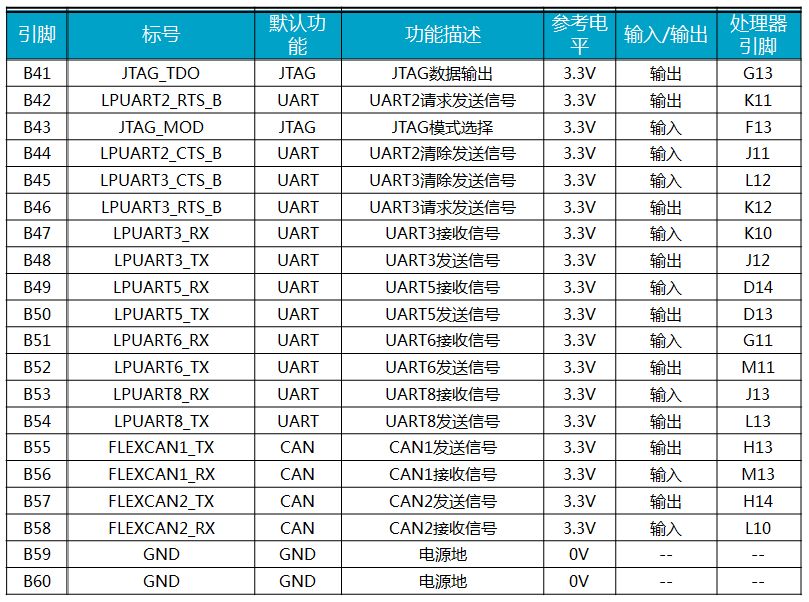 | 引脚 | 标号 | 默认功能 | 功能描述 | 参考电平 | 输入/输出 | 处理器引脚 |
|---|---|---|---|---|---|---|
| B41 | JTAG_TDO | JTAG | JTAG数据输出 | 3.3V | 输出 | G13 |
| B42 | LPUART2_RTS_B | UART | UART2请求发送信号 | 3.3V | 输出 | K11 |
| B43 | JTAG_MOD | JTAG | JTAG模式选择 | 3.3V | 输入 | F13 |
| B44 | LPUART2_CTS_B | UART | UART2清除发送信号 | 3.3V | 输入 | J11 |
| B45 | LPUART3_CTS_B | UART | UART3清除发送信号 | 3.3V | 输入 | L12 |
| B46 | LPUART3_RTS_B | UART | UART3请求发送信号 | 3.3V | 输出 | K12 |
| B47 | LPUART3_RX | UART | UART3接收信号 | 3.3V | 输入 | K10 |
| B48 | LPUART3_TX | UART | UART3发送信号 | 3.3V | 输出 | J12 |
| B49 | LPUART5_RX | UART | UART5接收信号 | 3.3V | 输入 | D14 |
| B50 | LPUART5_TX | UART | UART5发送信号 | 3.3V | 输出 | D13 |
| B51 | LPUART6_RX | UART | UART6接收信号 | 3.3V | 输入 | G11 |
| B52 | LPUART6_TX | UART | UART6发送信号 | 3.3V | 输出 | M11 |
| B53 | LPUART8_RX | UART | UART8接收信号 | 3.3V | 输入 | J13 |
| B54 | LPUART8_TX | UART | UART8发送信号 | 3.3V | 输出 | L13 |
| B55 | FLEXCAN1_TX | CAN | CAN1发送信号 | 3.3V | 输出 | H13 |
| B56 | FLEXCAN1_RX | CAN | CAN1接收信号 | 3.3V | 输入 | M13 |
| B57 | FLEXCAN2_TX | CAN | CAN2发送信号 | 3.3V | 输出 | H14 |
| B58 | FLEXCAN2_RX | CAN | CAN2接收信号 | 3.3V | 输入 | L10 |
| B59 | GND | GND | 电源地 | 0V | -- | -- |
| B60 | GND | GND | 电源地 | 0V | -- | -- |